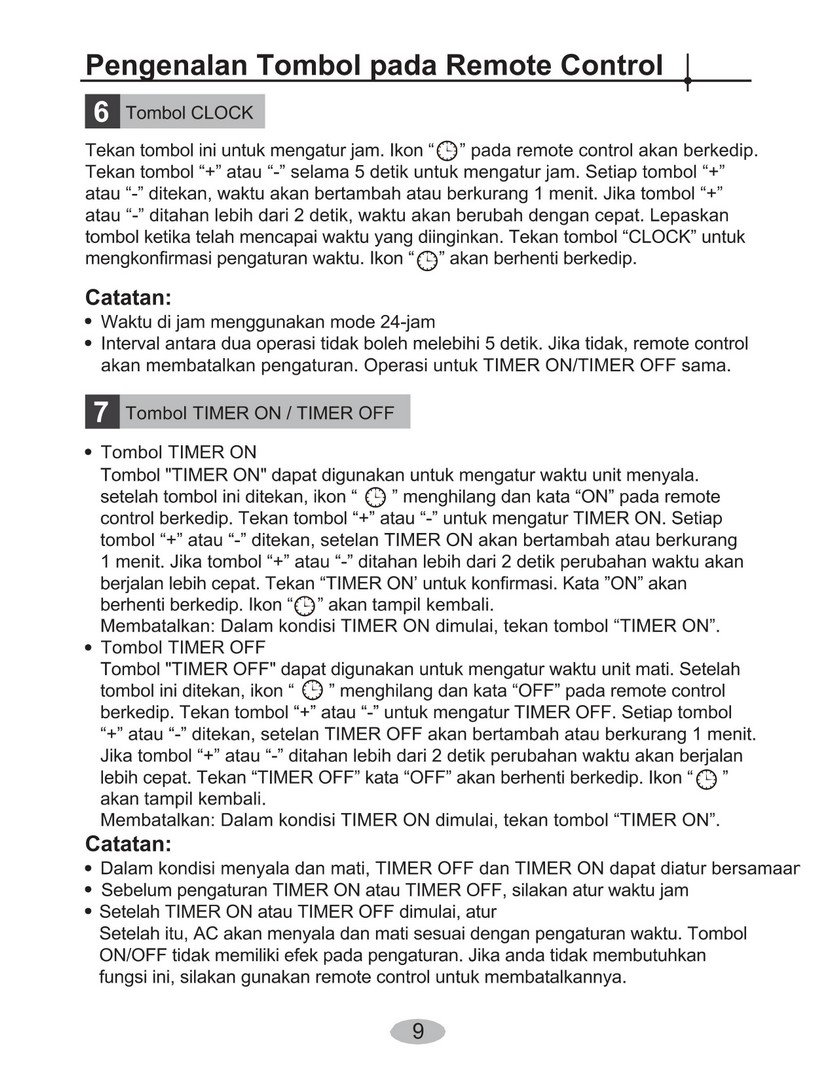 Pengenalan Tombol pada Remote Control

6 Tombol CLOCK

Tekan tombol ini untuk mengatur jam. Ikon “ ” pada remote control akan berkedip. Tekan tombol “+” atau “-” selama 5 detik untuk mengatur jam. Setiap tombol “+” atau “-” ditekan, waktu akan bertambah atau berkurang 1 menit. Jika tombol “+” atau “-” ditahan lebih dari 2 detik, waktu akan berubah dengan cepat. Lepaskan tombol ketika telah mencapai waktu yang diinginkan. Tekan tombol “CLOCK” untuk mengkonfirmasi pengaturan waktu. Ikon “ ” akan berhenti berkedip.

Catatan:
• Waktu di jam menggunakan mode 24-jam
• Interval antara dua operasi tidak boleh melebihi 5 detik. Jika tidak, remote control akan membatalkan pengaturan. Operasi untuk TIMER ON/TIMER OFF sama.

7 Tombol TIMER ON / TIMER OFF

• Tombol TIMER ON
Tombol "TIMER ON" dapat digunakan untuk mengatur waktu unit menyala. setelah tombol ini ditekan, ikon “ ” menghilang dan kata “ON” pada remote control berkedip. Tekan tombol “+” atau “-” untuk mengatur TIMER ON. Setiap tombol “+” atau “-” ditekan, setelan TIMER ON akan bertambah atau berkurang 1 menit. Jika tombol “+” atau “-” ditahan lebih dari 2 detik perubahan waktu akan berjalan lebih cepat. Tekan “TIMER ON’ untuk konfirmasi. Kata ”ON” akan berhenti berkedip. Ikon “ ” akan tampil kembali.
Membatalkan: Dalam kondisi TIMER ON dimulai, tekan tombol “TIMER ON”.
• Tombol TIMER OFF
Tombol "TIMER OFF" dapat digunakan untuk mengatur waktu unit mati. Setelah tombol ini ditekan, ikon “ ” menghilang dan kata “OFF” pada remote control berkedip. Tekan tombol “+” atau “-” untuk mengatur TIMER OFF. Setiap tombol “+” atau “-” ditekan, setelan TIMER OFF akan bertambah atau berkurang 1 menit. Jika tombol “+” atau “-” ditahan lebih dari 2 detik perubahan waktu akan berjalan lebih cepat. Tekan “TIMER OFF” kata “OFF” akan berhenti berkedip. Ikon “ ” akan tampil kembali.
Membatalkan: Dalam kondisi TIMER ON dimulai, tekan tombol “TIMER ON”.
Catatan:
• Dalam kondisi menyala dan mati, TIMER OFF dan TIMER ON dapat diatur bersamaar
• Sebelum pengaturan TIMER ON atau TIMER OFF, silakan atur waktu jam
• Setelah TIMER ON atau TIMER OFF dimulai, atur
Setelah itu, AC akan menyala dan mati sesuai dengan pengaturan waktu. Tombol ON/OFF tidak memiliki efek pada pengaturan. Jika anda tidak membutuhkan fungsi ini, silakan gunakan remote control untuk membatalkannya.

9